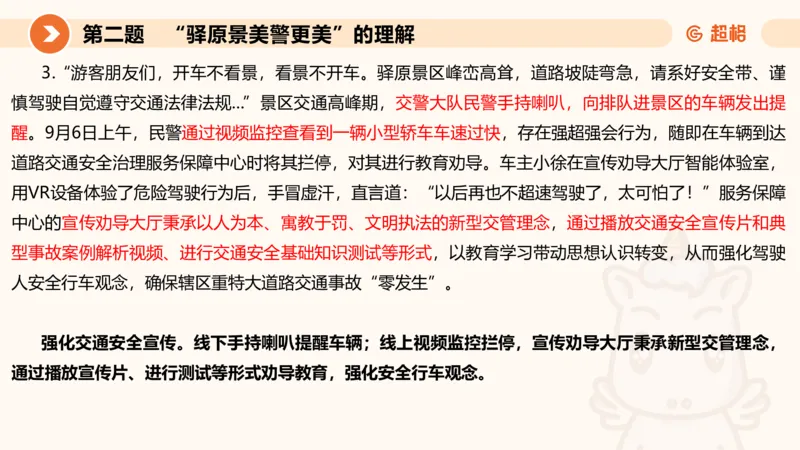 第二题 “驿原景美警更美”的理解

超格

3. “游客朋友们，开车不看景，看景不开车。驿原景区峰峦高耸，道路坡陡弯急，请系好安全带、谨慎驾驶自觉遵守交通法律法规...”景区交通高峰期，交警大队民警手持喇叭，向排队进景区的车辆发出提醒。9月6日上午，民警通过视频监控查看到一辆小型轿车车速过快，存在强超强会行为，随即在车辆到达道路交通安全治理服务保障中心时将其拦停，对其进行教育劝导。车主小徐在宣传劝导大厅智能体验室，用VR设备体验了危险驾驶行为后，手冒虚汗，直言道：“以后再也不超速驾驶了，太可怕了！”服务保障中心的宣传劝导大厅秉承以人为本、寓教于罚、文明执法的新型交管理念，通过播放交通安全宣传片和典型事故案例解析视频、进行交通安全基础知识测试等形式，以教育学习带动思想认识转变，从而强化驾驶人安全行车观念，确保辖区重特大道路交通事故“零发生”。

强化交通安全宣传。线下手持喇叭提醒车辆；线上视频监控拦停，宣传劝导大厅秉承新型交管理念，通过播放宣传片、进行测试等形式劝导教育，强化安全行车观念。